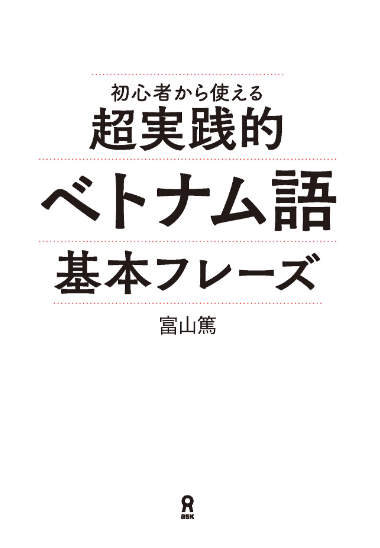 初心者から使える
超実践的
ベトナム語
基本フレーズ

富山篤

ASK